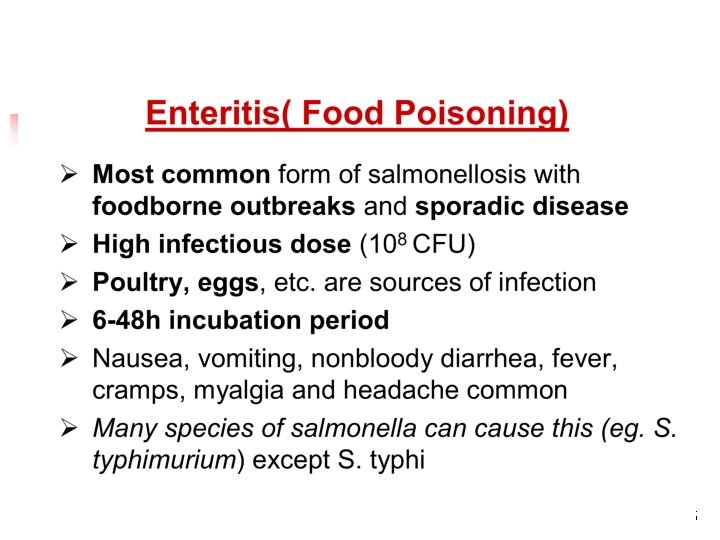 Enteritis( Food Poisoning)

➢ Most common form of salmonellosis with foodborne outbreaks and sporadic disease

➢ High infectious dose ($10^8$ CFU)

➢ Poultry, eggs, etc. are sources of infection

➢ 6-48h incubation period

➢ Nausea, vomiting, nonbloody diarrhea, fever, cramps, myalgia and headache common

➢ Many species of salmonella can cause this (eg. S. typhimurium) except S. typhi